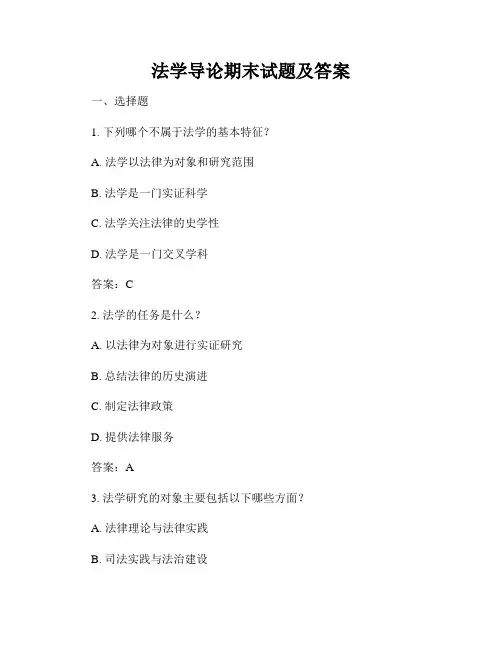 法学导论期末试题及答案

一、选择题

1. 下列哪个不属于法学的基本特征？

A. 法学以法律为对象和研究范围

B. 法学是一门实证科学

C. 法学关注法律的史学性

D. 法学是一门交叉学科

答案：C

2. 法学的任务是什么？

A. 以法律为对象进行实证研究

B. 总结法律的历史演进

C. 制定法律政策

D. 提供法律服务

答案：A

3. 法学研究的对象主要包括以下哪些方面？

A. 法律理论与法律实践

B. 司法实践与法治建设